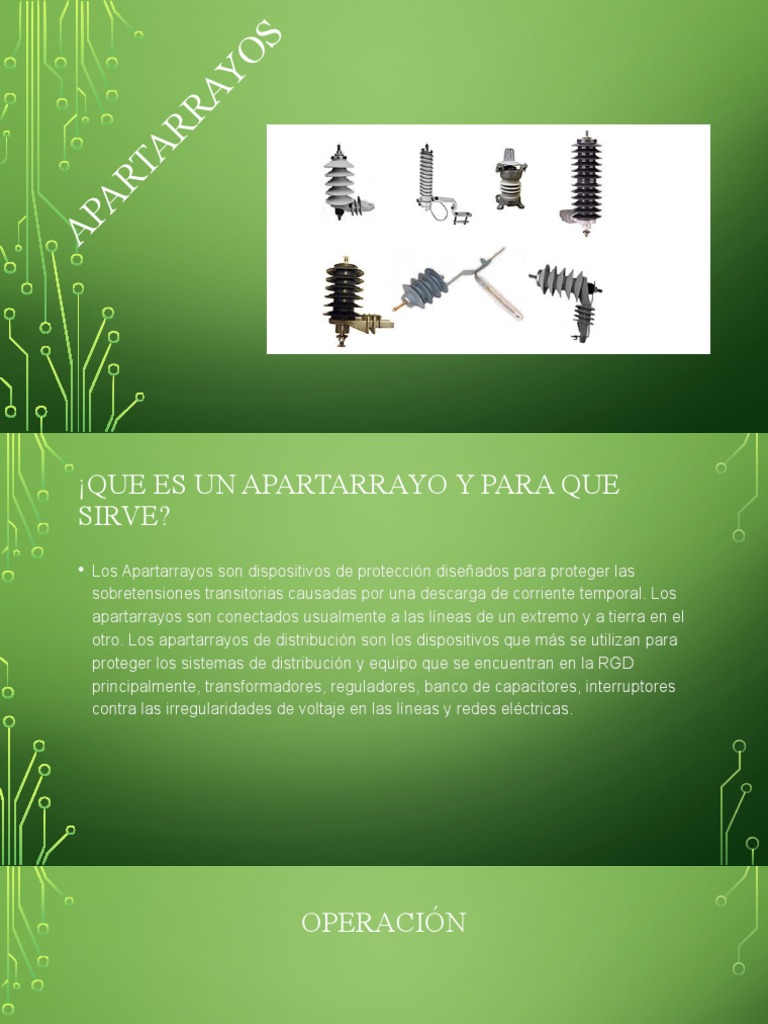 APARTARRAYOS

¿QUE ES UN APARTARRAYO Y PARA QUE SIRVE?

• Los Apartarrayos son dispositivos de protección diseñados para proteger las sobretensiones transitorias causadas por una descarga de corriente temporal. Los apartarrayos son conectados usualmente a las líneas de un extremo y a tierra en el otro. Los apartarrayos de distribución son los dispositivos que más se utilizan para proteger los sistemas de distribución y equipo que se encuentran en la RGD principalmente, transformadores, reguladores, banco de capacitores, interruptores contra las irregularidades de voltaje en las líneas y redes eléctricas.

OPERACIÓN